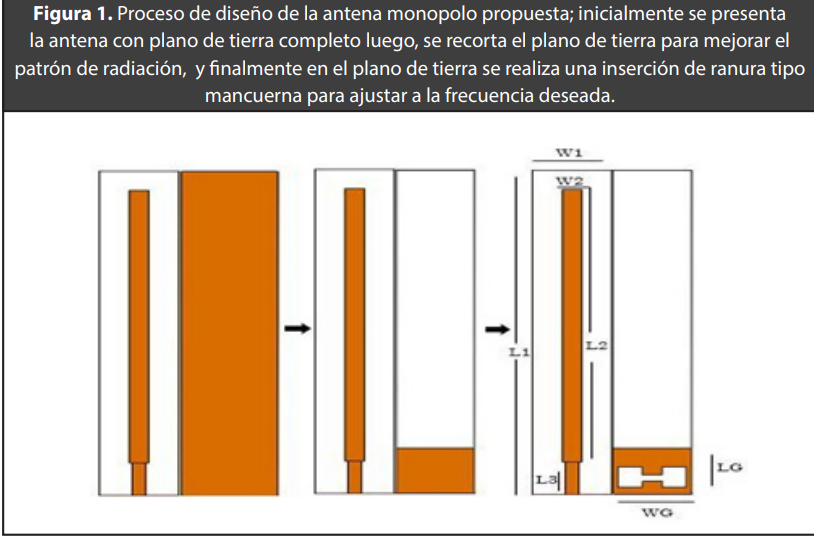 **Figura 1.** Proceso de diseño de la antena monopolo propuesta; inicialmente se presenta la antena con plano de tierra completo luego, se recorta el plano de tierra para mejorar el patrón de radiación, y finalmente en el plano de tierra se realiza una inserción de ranura tipo mancuerna para ajustar a la frecuencia deseada.

W1

W2

L1

L2

L3

LG

WG